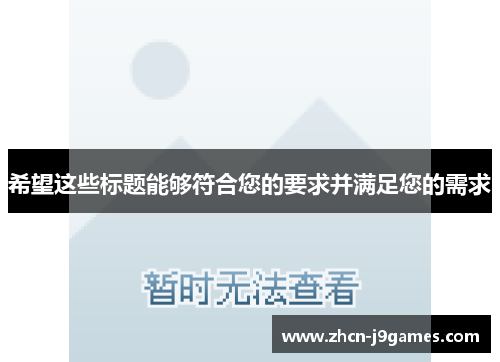 希望这些标题能够符合您的要求并满足您的需求

暂时无法查看

www.zhcn-j9games.com